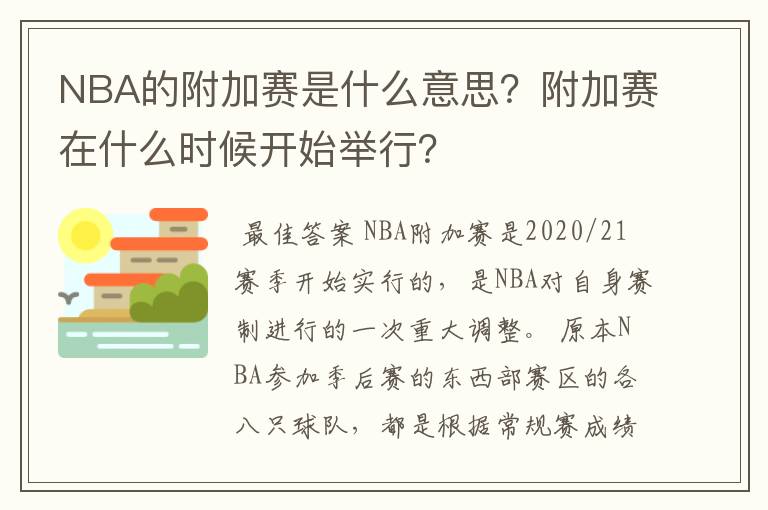 NBA的附加赛是什么意思？附加赛在什么时候开始举行?

最佳答案 NBA附加赛是2020/21赛季开始实行的，是NBA对自身赛制进行的一次重大调整。原本NBA参加季后赛的东西部赛区的各八只球队，都是根据常规赛成绩